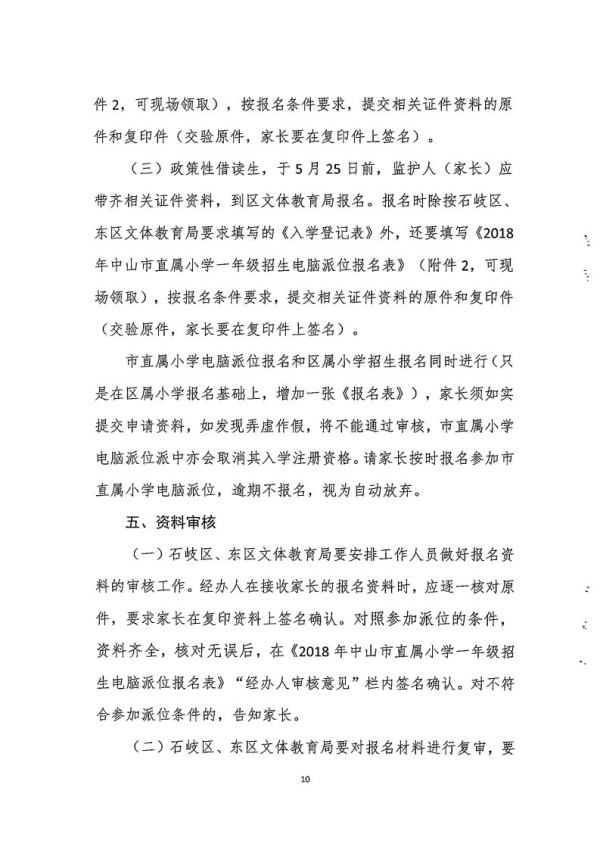 件 2，可现场领取），按报名条件要求，提交相关证件资料的原件和复印件（交验原件，家长要在复印件上签名）。

（三）政策性借读生，于 5 月 25 日前，监护人（家长）应带齐相关证件资料，到区文体教育局报名。报名时除按石岐区、东区文体教育局要求填写的《入学登记表》外，还要填写《2018 年中山市直属小学一年级招生电脑派位报名表》（附件 2，可现场领取），按报名条件要求，提交相关证件资料的原件和复印件（交验原件，家长要在复印件上签名）。

市直属小学电脑派位报名和区属小学招生报名同时进行（只是在区属小学报名基础上，增加一张《报名表》），家长须如实提交申请资料，如发现弄虚作假，将不能通过审核，市直属小学电脑派位派中亦会取消其入学注册资格。请家长按时报名参加市直属小学电脑派位，逾期不报名，视为自动放弃。

五、资料审核

（一）石岐区、东区文体教育局要安排工作人员做好报名资料的审核工作。经办人在接收家长的报名资料时，应逐一核对原件，要求家长在复印资料上签名确认。对照参加派位的条件，资料齐全，核对无误后，在《2018 年中山市直属小学一年级招生电脑派位报名表》“经办人审核意见”栏内签名确认。对不符合参加派位条件的，告知家长。

（二）石岐区、东区文体教育局要对报名材料进行复审，要

10